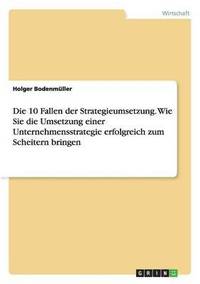 Wirtschaft

Holger Bodenmüller

Die 10 Fallen der Strategieumsetzung. Wie Sie die Umsetzung einer Unternehmensstrategie erfolgreich zum Scheitern bringen

GRIN